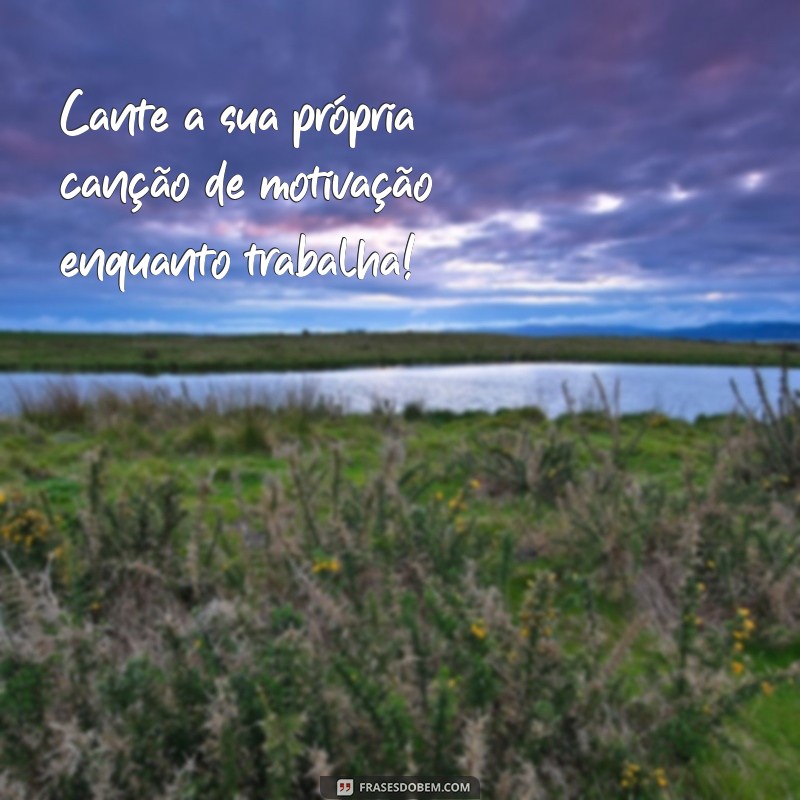 Cante a sua própria canção de motivação enquanto trabalha!

FRASESDOBEM.COM